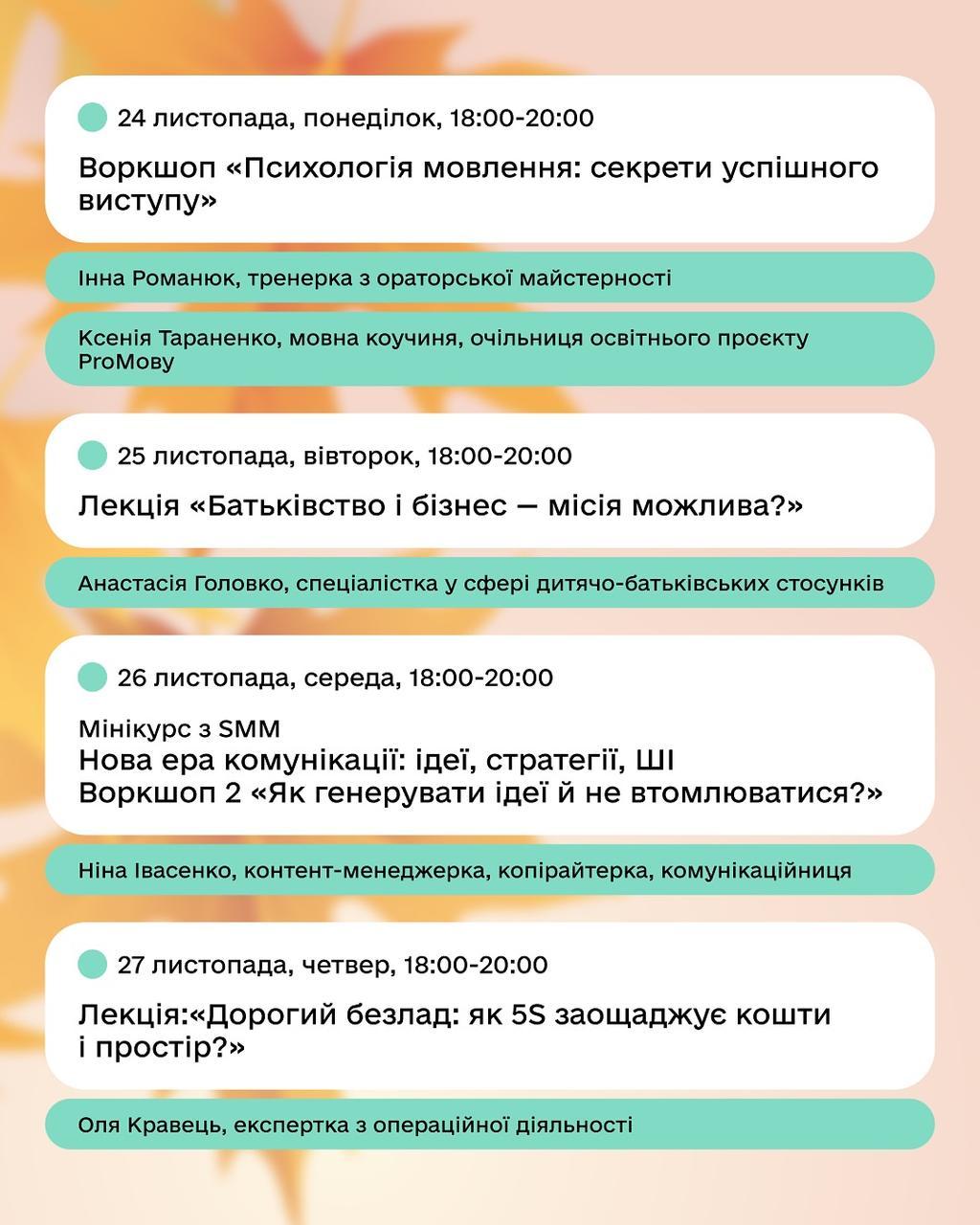 24 листопада, понеділок, 18:00-20:00

Воркшоп «Психологія мовлення: секрети успішного виступу»

Інна Романюк, тренерка з ораторської майстерності

Ксенія Тараненко, мовна коучиня, очільниця освітнього проєкту ProМову

25 листопада, вівторок, 18:00-20:00

Лекція «Батьківство і бізнес — місія можлива?»

Анастасія Головко, спеціалістка у сфері дитячо-батьківських стосунків

26 листопада, середа, 18:00-20:00

Мінікурс з SMM
Нова ера комунікації: ідеї, стратегії, ШІ
Воркшоп 2 «Як генерувати ідеї й не втомлюватися?»

Ніна Івасенко, контент-менеджерка, копірайтерка, комунікаційниця

27 листопада, четвер, 18:00-20:00

Лекція:«Дорогий безлад: як 5S заощаджує кошти і простір?»

Оля Кравець, експертка з операційної діяльності